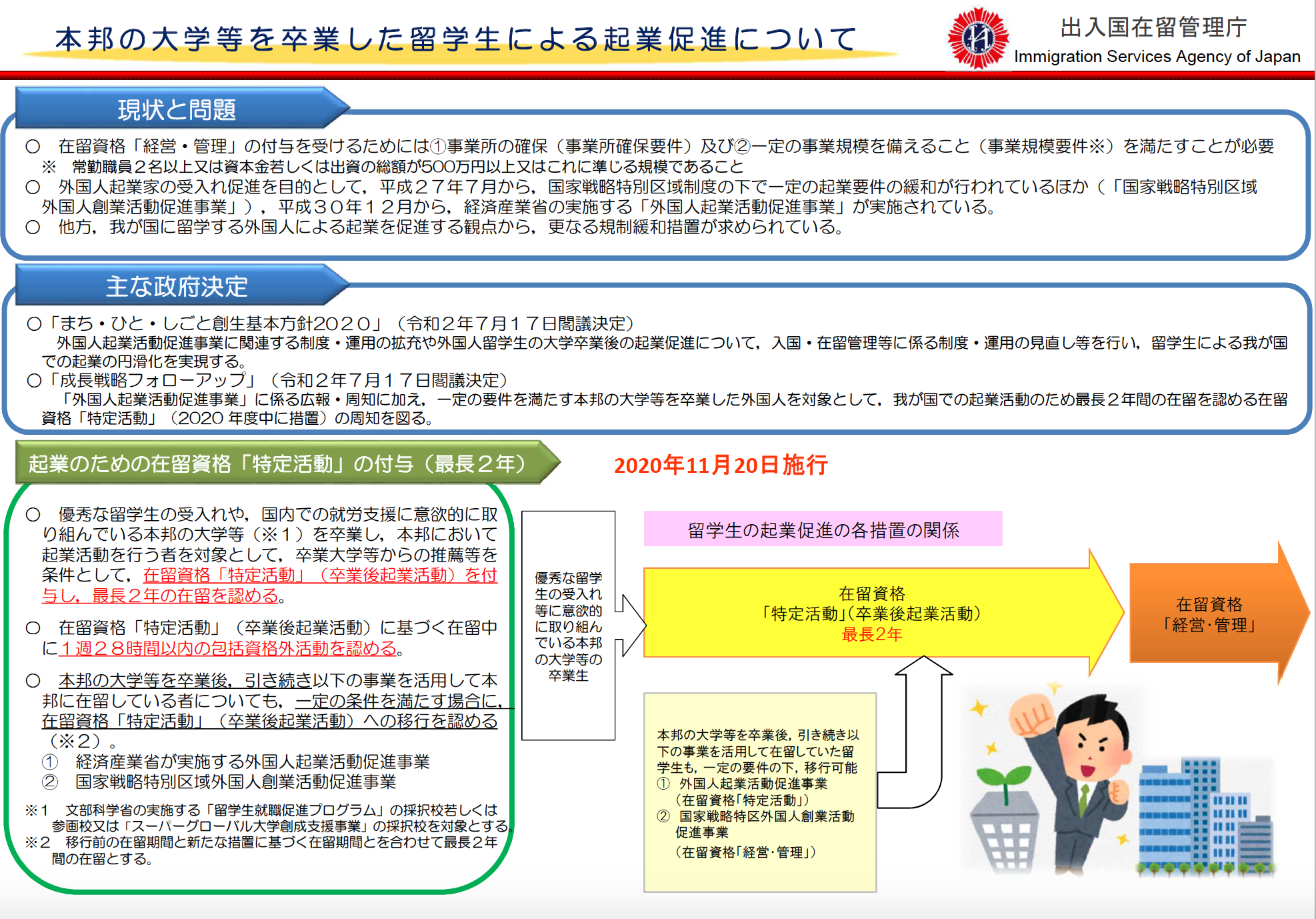 本邦の大学等を卒業した留学生による起業促進について

出入国在留管理庁
Immigration Services Agency of Japan

現状と問題

○　在留資格「経営・管理」の付与を受けるためには①事業所の確保（事業所確保要件）及び②一定の事業規模を備えること（事業規模要件※）を満たすことが必要
※　常勤職員２名以上又は資本金若しくは出資の総額が500万円以上又はこれに準じる規模であること
○　外国人起業家の受入れ促進を目的として，平成２７年７月から，国家戦略特別区域制度の下で一定の起業要件の緩和が行われているほか（「国家戦略特別区域外国人創業活動促進事業」），平成３０年１２月から，経済産業省の実施する「外国人起業活動促進事業」が実施されている。
○　他方，我が国に留学する外国人による起業を促進する観点から，更なる規制緩和措置が求められている。

主な政府決定

○「まち・ひと・しごと創生基本方針２０２０」（令和２年７月１７日閣議決定）
外国人起業活動促進事業に関連する制度・運用の拡充や外国人留学生の大学卒業後の起業促進について，入国・在留管理等に係る制度・運用の見直し等を行い，留学生による我が国での起業の円滑化を実現する。
○「成長戦略フォローアップ」（令和２年７月１７日閣議決定）
「外国人起業活動促進事業」に係る広報・周知に加え，一定の要件を満たす本邦の大学等を卒業した外国人を対象として，我が国での起業活動のため最長２年間の在留を認める在留資格「特定活動」（2020 年度中に措置）の周知を図る。

起業のための在留資格「特定活動」の付与（最長２年）

2020年11月20日施行

○　優秀な留学生の受入れや，国内での就労支援に意欲的に取り組んでいる本邦の大学等（※１）を卒業し，本邦において起業活動を行う者を対象として，卒業大学等からの推薦等を条件として，在留資格「特定活動」（卒業後起業活動）を付与し，最長２年の在留を認める。

○　在留資格「特定活動」（卒業後起業活動）に基づく在留中に１週２８時間以内の包括資格外活動を認める。

○　本邦の大学等を卒業後，引き続き以下の事業を活用して本邦に在留している者についても，一定の条件を満たす場合に，在留資格「特定活動」（卒業後起業活動）への移行を認める（※２）。
①　経済産業省が実施する外国人起業活動促進事業
②　国家戦略特別区域外国人創業活動促進事業

※１　文部科学省の実施する「留学生就職促進プログラム」の採択校若しくは参画校又は「スーパーグローバル大学創成支援事業」の採択校を対象とする。
※２　移行前の在留期間と新たな措置に基づく在留期間とを合わせて最長２年間の在留とする。

優秀な留学生の受入れ等に意欲的に取り組んでいる本邦の大学等の卒業生

留学生の起業促進の各措置の関係

在留資格
「特定活動」（卒業後起業活動）
最長2年

在留資格
「経営・管理」

本邦の大学等を卒業後，引き続き以下の事業を活用して在留していた留学生も，一定の要件の下，移行可能
①　外国人起業活動促進事業
（在留資格「特定活動」）
②　国家戦略特区外国人創業活動促進事業
（在留資格「経営・管理」）